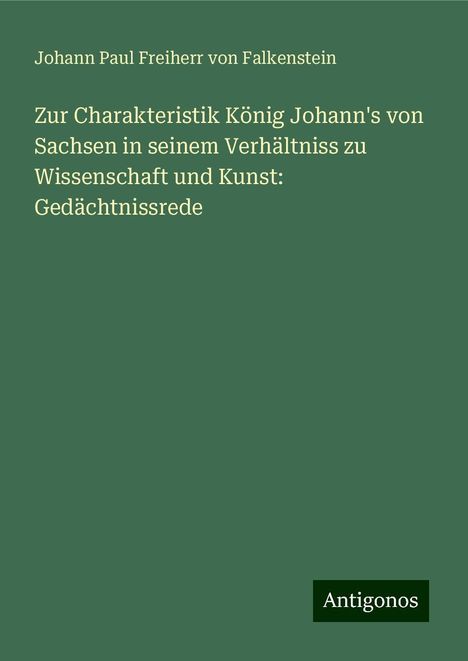 Johann Paul Freiherr von Falkenstein

Zur Charakteristik König Johann's von Sachsen in seinem Verhältniss zu Wissenschaft und Kunst: Gedächtnissrede

Antigonos